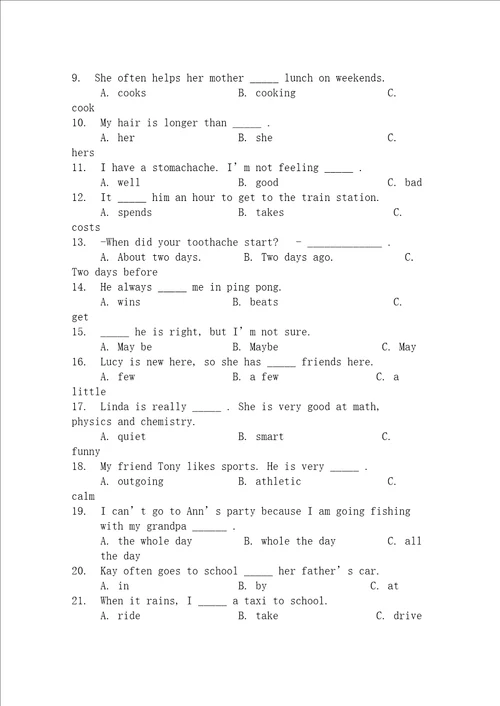 9. She often helps her mother _____ lunch on weekends.
A. cooks B. cooking C. cook
10. My hair is longer than _____ .
A. her B. she C. hers
11. I have a stomachache. I' m not feeling _____ .
A. well B. good C. bad
12. It _____ him an hour to get to the train station.
A. spends B. takes C. costs
13. -When did your toothache start? - _____________ .
A. About two days. B. Two days ago. C. Two days before
14. He always _____ me in ping pong.
A. wins B. beats C. get
15. _____ he is right, but I' m not sure.
A. May be B. Maybe C. May
16. Lucy is new here, so she has _____ friends here.
A. few B. a few C. a little
17. Linda is really _____ . She is very good at math, physics and chemistry.
A. quiet B. smart C. funny
18. My friend Tony likes sports. He is very _____ .
A. outgoing B. athletic C. calm
19. I can' t go to Ann' s party because I am going fishing with my grandpa ______ .
A. the whole day B. whole the day C. all the day
20. Kay often goes to school _____ her father' s car.
A. in B. by C. at
21. When it rains, I _____ a taxi to school.
A. ride B. take C. drive